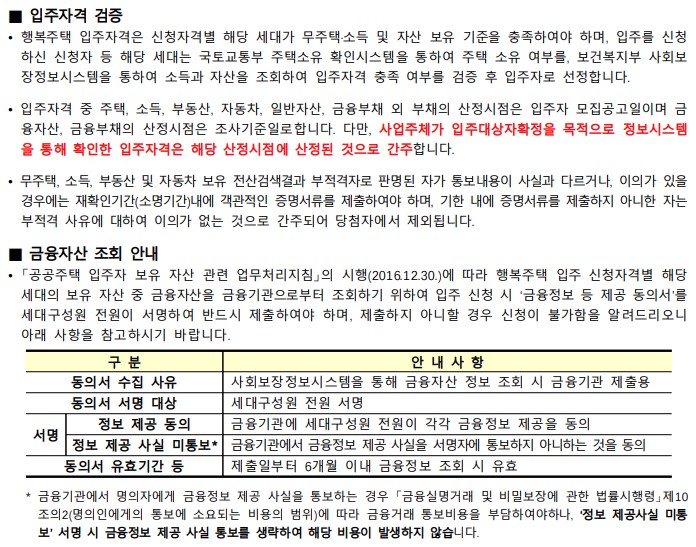 ■ 입주자격 검증

• 행복주택 입주자격은 신청자격별 해당 세대가 무주택·소득 및 자산 보유 기준을 충족하여야 하며, 입주를 신청하신 신청자 등 해당 세대는 국토교통부 주택소유 확인시스템을 통하여 주택 소유 여부를, 보건복지부 사회보장정보시스템을 통하여 소득과 자산을 조회하여 입주자격 충족 여부를 검증 후 입주자로 선정합니다.

• 입주자격 중 주택, 소득, 부동산, 자동차, 일반자산, 금융부채 외 부채의 산정시점은 입주자 모집공고일이며 금융자산, 금융부채의 산정시점은 조사기준일로합니다. 다만, 사업주체가 입주대상자확정을 목적으로 정보시스템을 통해 확인한 입주자격은 해당 산정시점에 산정된 것으로 간주합니다.

• 무주택, 소득, 부동산 및 자동차 보유 전산검색결과 부적격자로 판명된 자가 통보내용이 사실과 다르거나, 이의가 있을 경우에는 재확인기간(소명기간)내에 객관적인 증명서류를 제출하여야 하며, 기한 내에 증명서류를 제출하지 아니한 자는 부적격 사유에 대하여 이의가 없는 것으로 간주되어 당첨자에서 제외됩니다.

■ 금융자산 조회 안내

• 「공공주택 입주자 보유 자산 관련 업무처리지침」의 시행(2016.12.30.)에 따라 행복주택 입주 신청자격별 해당 세대의 보유 자산 중 금융자산을 금융기관으로부터 조회하기 위하여 입주 신청 시 '금융정보 등 제공 동의서'를 세대구성원 전원이 서명하여 반드시 제출하여야 하며, 제출하지 아니할 경우 신청이 불가함을 알려드리오니 아래 사항을 참고하시기 바랍니다.

| 구 분 | | 안 내 사 항 |
|---|---|---|
| 동의서 수집 사유 | | 사회보장정보시스템을 통해 금융자산 정보 조회 시 금융기관 제출용 |
| 동의서 서명 대상 | | 세대구성원 전원 서명 |
| 서명 | 정보 제공 동의 | 금융기관에 세대구성원 전원이 각각 금융정보 제공을 동의 |
| 서명 | 정보 제공 사실 미통보* | 금융기관에서 금융정보 제공 사실을 서명자에 통보하지 아니하는 것을 동의 |
| 동의서 유효기간 등 | | 제출일부터 6개월 이내 금융정보 조회 시 유효 |

* 금융기관에서 명의자에게 금융정보 제공 사실을 통보하는 경우 「금융실명거래 및 비밀보장에 관한 법률시행령」제10조의2(명의인에게의 통보에 소요되는 비용의 범위)에 따라 금융거래 통보비용을 부담하여야하나, '정보 제공사실 미통보' 서명 시 금융정보 제공 사실 통보를 생략하여 해당 비용이 발생하지 않습니다.